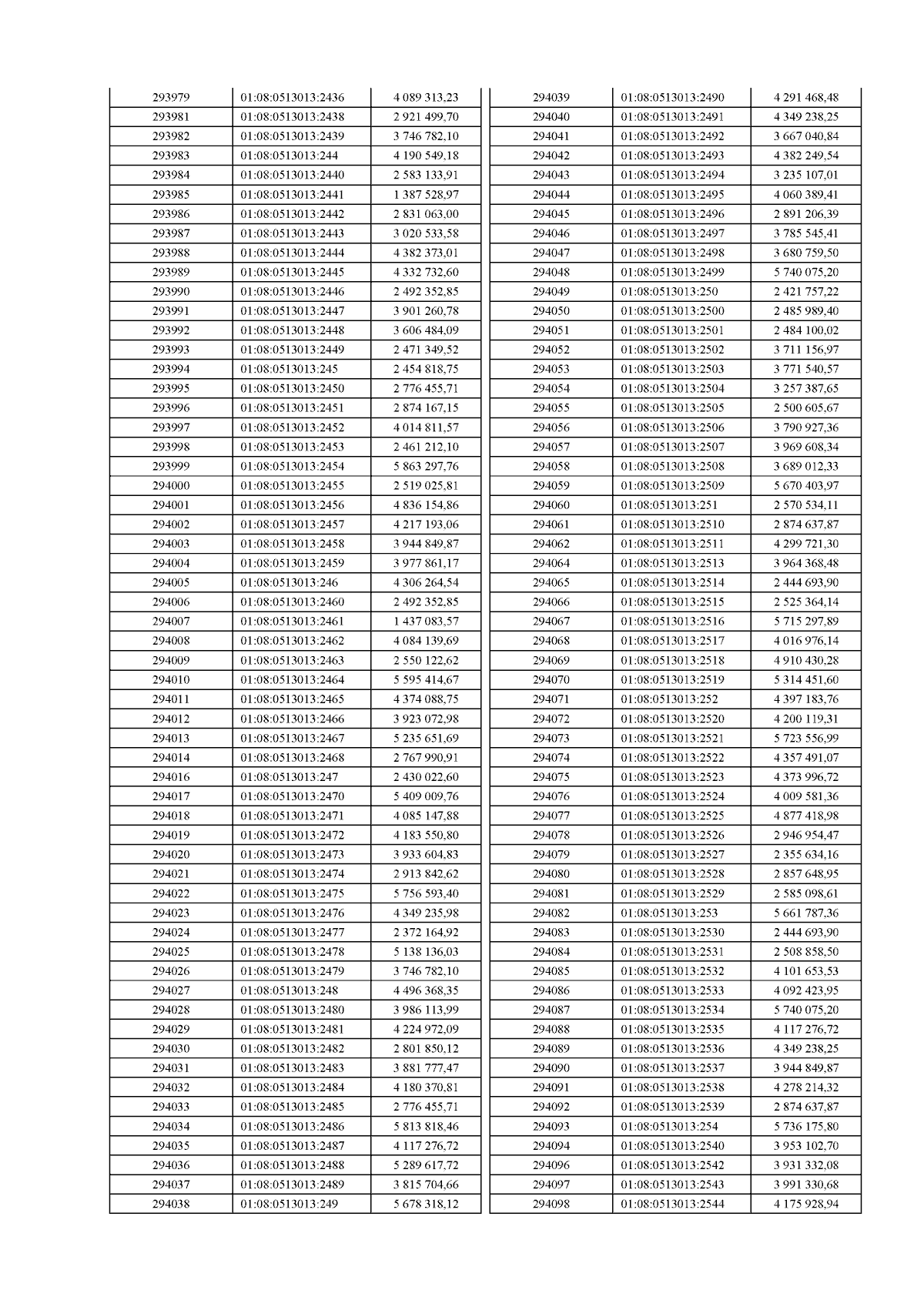 | | | |
|---|---|---|
| 293979 | 01:08:0513013:2436 | 4 089 313,23 |
| 293981 | 01:08:0513013:2438 | 2 921 499,70 |
| 293982 | 01:08:0513013:2439 | 3 746 782,10 |
| 293983 | 01:08:0513013:244 | 4 190 549,18 |
| 293984 | 01:08:0513013:2440 | 2 583 133,91 |
| 293985 | 01:08:0513013:2441 | 1 387 528,97 |
| 293986 | 01:08:0513013:2442 | 2 831 063,00 |
| 293987 | 01:08:0513013:2443 | 3 020 533,58 |
| 293988 | 01:08:0513013:2444 | 4 382 373,01 |
| 293989 | 01:08:0513013:2445 | 4 332 732,60 |
| 293990 | 01:08:0513013:2446 | 2 492 352,85 |
| 293991 | 01:08:0513013:2447 | 3 901 260,78 |
| 293992 | 01:08:0513013:2448 | 3 606 484,09 |
| 293993 | 01:08:0513013:2449 | 2 471 349,52 |
| 293994 | 01:08:0513013:245 | 2 454 818,75 |
| 293995 | 01:08:0513013:2450 | 2 776 455,71 |
| 293996 | 01:08:0513013:2451 | 2 874 167,15 |
| 293997 | 01:08:0513013:2452 | 4 014 811,57 |
| 293998 | 01:08:0513013:2453 | 2 461 212,10 |
| 293999 | 01:08:0513013:2454 | 5 863 297,76 |
| 294000 | 01:08:0513013:2455 | 2 519 025,81 |
| 294001 | 01:08:0513013:2456 | 4 836 154,86 |
| 294002 | 01:08:0513013:2457 | 4 217 193,06 |
| 294003 | 01:08:0513013:2458 | 3 944 849,87 |
| 294004 | 01:08:0513013:2459 | 3 977 861,17 |
| 294005 | 01:08:0513013:246 | 4 306 264,54 |
| 294006 | 01:08:0513013:2460 | 2 492 352,85 |
| 294007 | 01:08:0513013:2461 | 1 437 083,57 |
| 294008 | 01:08:0513013:2462 | 4 084 139,69 |
| 294009 | 01:08:0513013:2463 | 2 550 122,62 |
| 294010 | 01:08:0513013:2464 | 5 595 414,67 |
| 294011 | 01:08:0513013:2465 | 4 374 088,75 |
| 294012 | 01:08:0513013:2466 | 3 923 072,98 |
| 294013 | 01:08:0513013:2467 | 5 235 651,69 |
| 294014 | 01:08:0513013:2468 | 2 767 990,91 |
| 294016 | 01:08:0513013:247 | 2 430 022,60 |
| 294017 | 01:08:0513013:2470 | 5 409 009,76 |
| 294018 | 01:08:0513013:2471 | 4 085 147,88 |
| 294019 | 01:08:0513013:2472 | 4 183 550,80 |
| 294020 | 01:08:0513013:2473 | 3 933 604,83 |
| 294021 | 01:08:0513013:2474 | 2 913 842,62 |
| 294022 | 01:08:0513013:2475 | 5 756 593,40 |
| 294023 | 01:08:0513013:2476 | 4 349 235,98 |
| 294024 | 01:08:0513013:2477 | 2 372 164,92 |
| 294025 | 01:08:0513013:2478 | 5 138 136,03 |
| 294026 | 01:08:0513013:2479 | 3 746 782,10 |
| 294027 | 01:08:0513013:248 | 4 496 368,35 |
| 294028 | 01:08:0513013:2480 | 3 986 113,99 |
| 294029 | 01:08:0513013:2481 | 4 224 972,09 |
| 294030 | 01:08:0513013:2482 | 2 801 850,12 |
| 294031 | 01:08:0513013:2483 | 3 881 777,47 |
| 294032 | 01:08:0513013:2484 | 4 180 370,81 |
| 294033 | 01:08:0513013:2485 | 2 776 455,71 |
| 294034 | 01:08:0513013:2486 | 5 813 818,46 |
| 294035 | 01:08:0513013:2487 | 4 117 276,72 |
| 294036 | 01:08:0513013:2488 | 5 289 617,72 |
| 294037 | 01:08:0513013:2489 | 3 815 704,66 |
| 294038 | 01:08:0513013:249 | 5 678 318,12 |

| | | |
|---|---|---|
| 294039 | 01:08:0513013:2490 | 4 291 468,48 |
| 294040 | 01:08:0513013:2491 | 4 349 238,25 |
| 294041 | 01:08:0513013:2492 | 3 667 040,84 |
| 294042 | 01:08:0513013:2493 | 4 382 249,54 |
| 294043 | 01:08:0513013:2494 | 3 235 107,01 |
| 294044 | 01:08:0513013:2495 | 4 060 389,41 |
| 294045 | 01:08:0513013:2496 | 2 891 206,39 |
| 294046 | 01:08:0513013:2497 | 3 785 545,41 |
| 294047 | 01:08:0513013:2498 | 3 680 759,50 |
| 294048 | 01:08:0513013:2499 | 5 740 075,20 |
| 294049 | 01:08:0513013:250 | 2 421 757,22 |
| 294050 | 01:08:0513013:2500 | 2 485 989,40 |
| 294051 | 01:08:0513013:2501 | 2 484 100,02 |
| 294052 | 01:08:0513013:2502 | 3 711 156,97 |
| 294053 | 01:08:0513013:2503 | 3 771 540,57 |
| 294054 | 01:08:0513013:2504 | 3 257 387,65 |
| 294055 | 01:08:0513013:2505 | 2 500 605,67 |
| 294056 | 01:08:0513013:2506 | 3 790 927,36 |
| 294057 | 01:08:0513013:2507 | 3 969 608,34 |
| 294058 | 01:08:0513013:2508 | 3 689 012,33 |
| 294059 | 01:08:0513013:2509 | 5 670 403,97 |
| 294060 | 01:08:0513013:251 | 2 570 534,11 |
| 294061 | 01:08:0513013:2510 | 2 874 637,87 |
| 294062 | 01:08:0513013:2511 | 4 299 721,30 |
| 294064 | 01:08:0513013:2513 | 3 964 368,48 |
| 294065 | 01:08:0513013:2514 | 2 444 693,90 |
| 294066 | 01:08:0513013:2515 | 2 525 364,14 |
| 294067 | 01:08:0513013:2516 | 5 715 297,89 |
| 294068 | 01:08:0513013:2517 | 4 016 976,14 |
| 294069 | 01:08:0513013:2518 | 4 910 430,28 |
| 294070 | 01:08:0513013:2519 | 5 314 451,60 |
| 294071 | 01:08:0513013:252 | 4 397 183,76 |
| 294072 | 01:08:0513013:2520 | 4 200 119,31 |
| 294073 | 01:08:0513013:2521 | 5 723 556,99 |
| 294074 | 01:08:0513013:2522 | 4 357 491,07 |
| 294075 | 01:08:0513013:2523 | 4 373 996,72 |
| 294076 | 01:08:0513013:2524 | 4 009 581,36 |
| 294077 | 01:08:0513013:2525 | 4 877 418,98 |
| 294078 | 01:08:0513013:2526 | 2 946 954,47 |
| 294079 | 01:08:0513013:2527 | 2 355 634,16 |
| 294080 | 01:08:0513013:2528 | 2 857 648,95 |
| 294081 | 01:08:0513013:2529 | 2 585 098,61 |
| 294082 | 01:08:0513013:253 | 5 661 787,36 |
| 294083 | 01:08:0513013:2530 | 2 444 693,90 |
| 294084 | 01:08:0513013:2531 | 2 508 858,50 |
| 294085 | 01:08:0513013:2532 | 4 101 653,53 |
| 294086 | 01:08:0513013:2533 | 4 092 423,95 |
| 294087 | 01:08:0513013:2534 | 5 740 075,20 |
| 294088 | 01:08:0513013:2535 | 4 117 276,72 |
| 294089 | 01:08:0513013:2536 | 4 349 238,25 |
| 294090 | 01:08:0513013:2537 | 3 944 849,87 |
| 294091 | 01:08:0513013:2538 | 4 278 214,32 |
| 294092 | 01:08:0513013:2539 | 2 874 637,87 |
| 294093 | 01:08:0513013:254 | 5 736 175,80 |
| 294094 | 01:08:0513013:2540 | 3 953 102,70 |
| 294096 | 01:08:0513013:2542 | 3 931 332,08 |
| 294097 | 01:08:0513013:2543 | 3 991 330,68 |
| 294098 | 01:08:0513013:2544 | 4 175 928,94 |